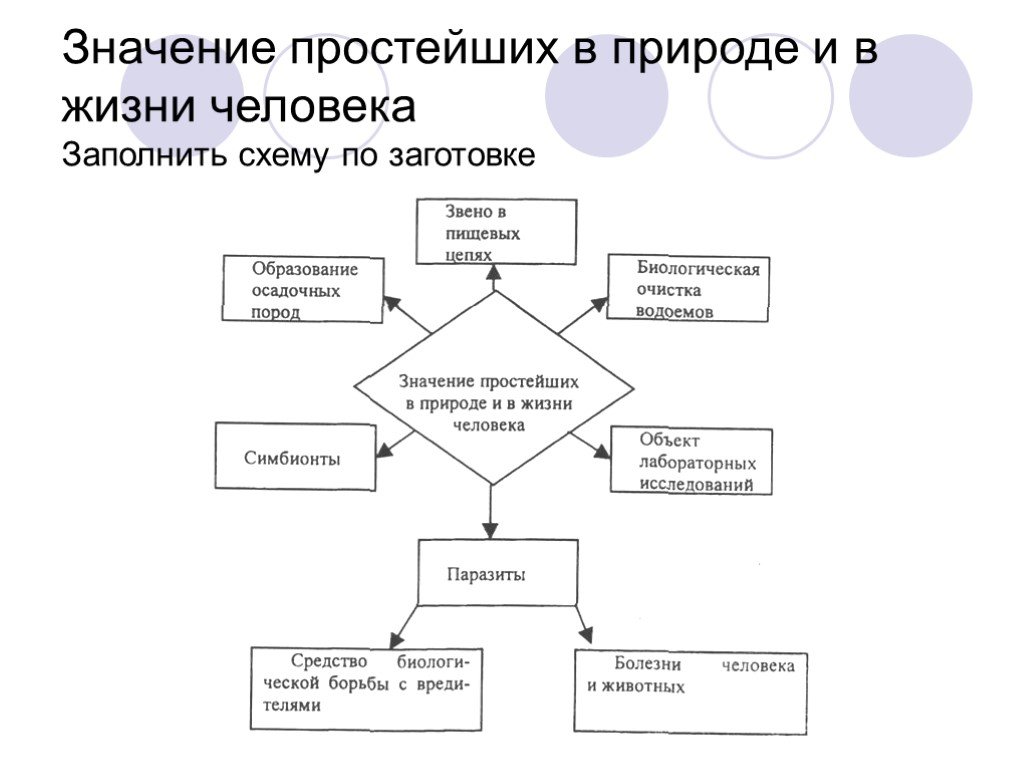 Значение простейших в природе и в жизни человека
Заполнить схему по заготовке

Звено в пищевых цепях

Образование осадочных пород

Биологическая очистка водоемов

Значение простейших в природе и в жизни человека

Симбионты

Объект лабораторных исследований

Паразиты

Средство биологической борьбы с вредителями

Болезни человека и животных